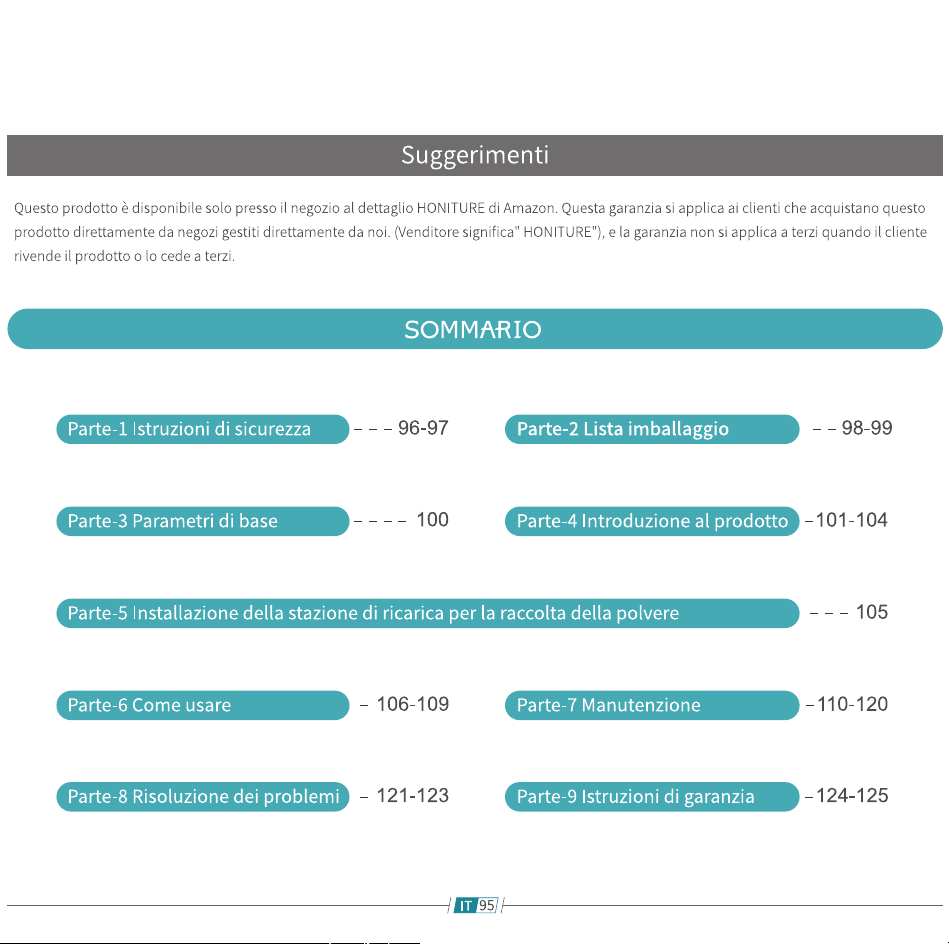 Suggerimenti

Questo prodotto è disponibile solo presso il negozio al dettaglio HONITURE di Amazon. Questa garanzia si applica ai clienti che acquistano questo prodotto direttamente da negozi gestiti direttamente da noi. (Venditore significa" HONITURE"), e la garanzia non si applica a terzi quando il cliente rivende il prodotto o lo cede a terzi.

SOMMARIO

Parte-1 Istruzioni di sicurezza - - - 96-97

Parte-2 Lista imballaggio - - 98-99

Parte-3 Parametri di base - - - - 100

Parte-4 Introduzione al prodotto -101-104

Parte-5 Installazione della stazione di ricarica per la raccolta della polvere - - - 105

Parte-6 Come usare - 106-109

Parte-7 Manutenzione -110-120

Parte-8 Risoluzione dei problemi - 121-123

Parte-9 Istruzioni di garanzia -124-125

IT 95